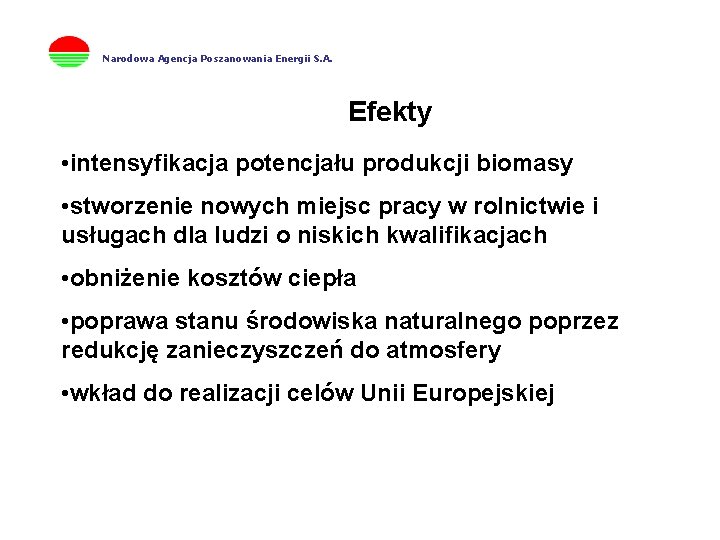 Narodowa Agencja Poszanowania Energii S.A.

Efekty

•intensyfikacja potencjału produkcji biomasy

•stworzenie nowych miejsc pracy w rolnictwie i usługach dla ludzi o niskich kwalifikacjach

•obniżenie kosztów ciepła

•poprawa stanu środowiska naturalnego poprzez redukcję zanieczyszczeń do atmosfery

•wkład do realizacji celów Unii Europejskiej